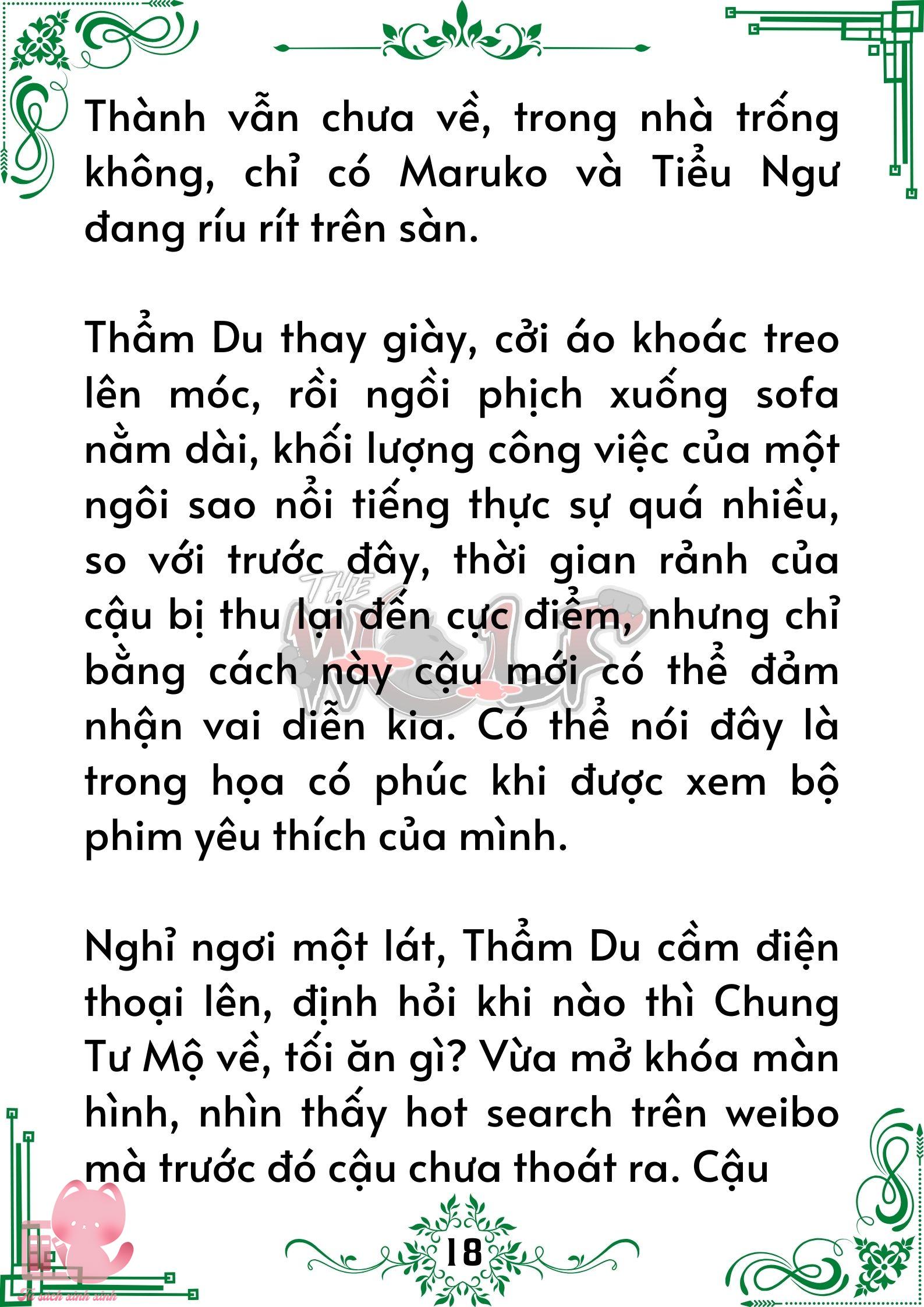 Thành vẫn chưa về, trong nhà trống không, chỉ có Maruko và Tiểu Ngư đang ríu rít trên sàn.

Thẩm Du thay giày, cởi áo khoác treo lên móc, rồi ngồi phịch xuống sofa nằm dài, khối lượng công việc của một ngôi sao nổi tiếng thực sự quá nhiều, so với trước đây, thời gian rảnh của cậu bị thu lại đến cực điểm, nhưng chỉ bằng cách này cậu mới có thể đảm nhận vai diễn kia. Có thể nói đây là trong họa có phúc khi được xem bộ phim yêu thích của mình.

Nghỉ ngơi một lát, Thẩm Du cầm điện thoại lên, định hỏi khi nào thì Chung Tư Mộ về, tối ăn gì? Vừa mở khóa màn hình, nhìn thấy hot search trên weibo mà trước đó cậu chưa thoát ra. Cậu

THE WOLF

18

Tủ sách xinh xinh